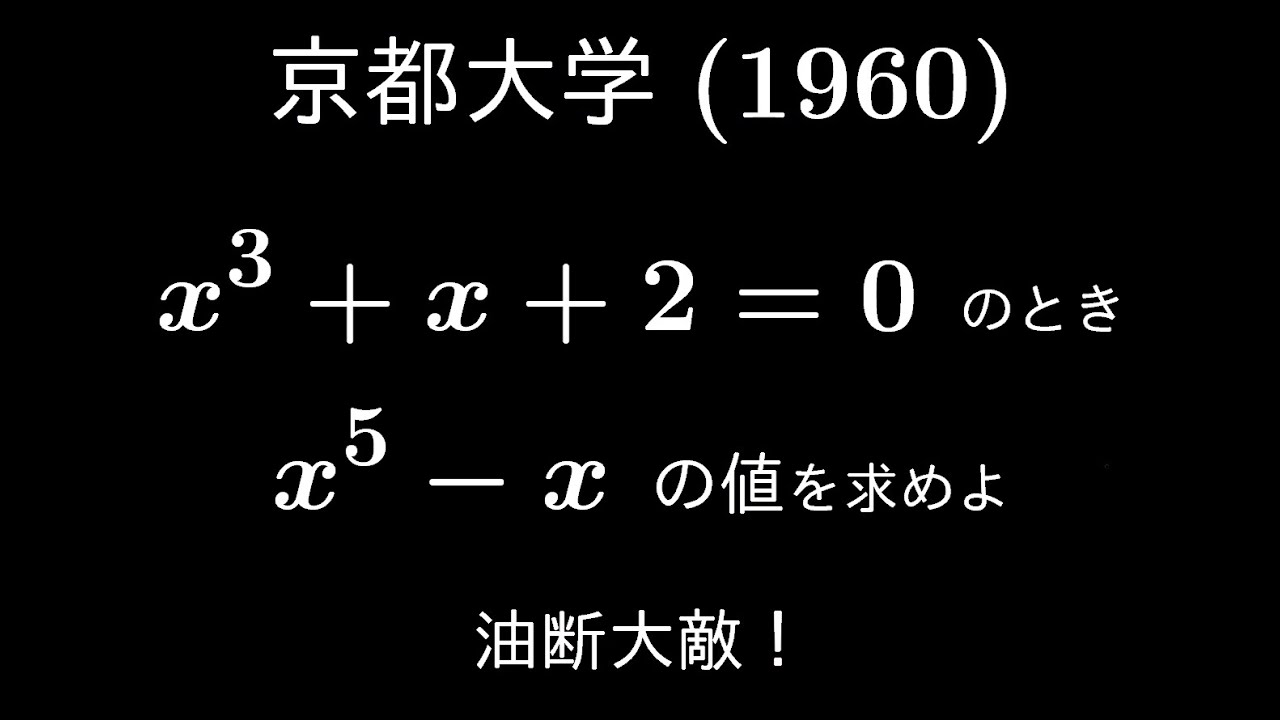 京都大学 (1960)

$x^3 + x + 2 = 0$ のとき

$x^5 - x$ の値を求めよ

油断大敵！